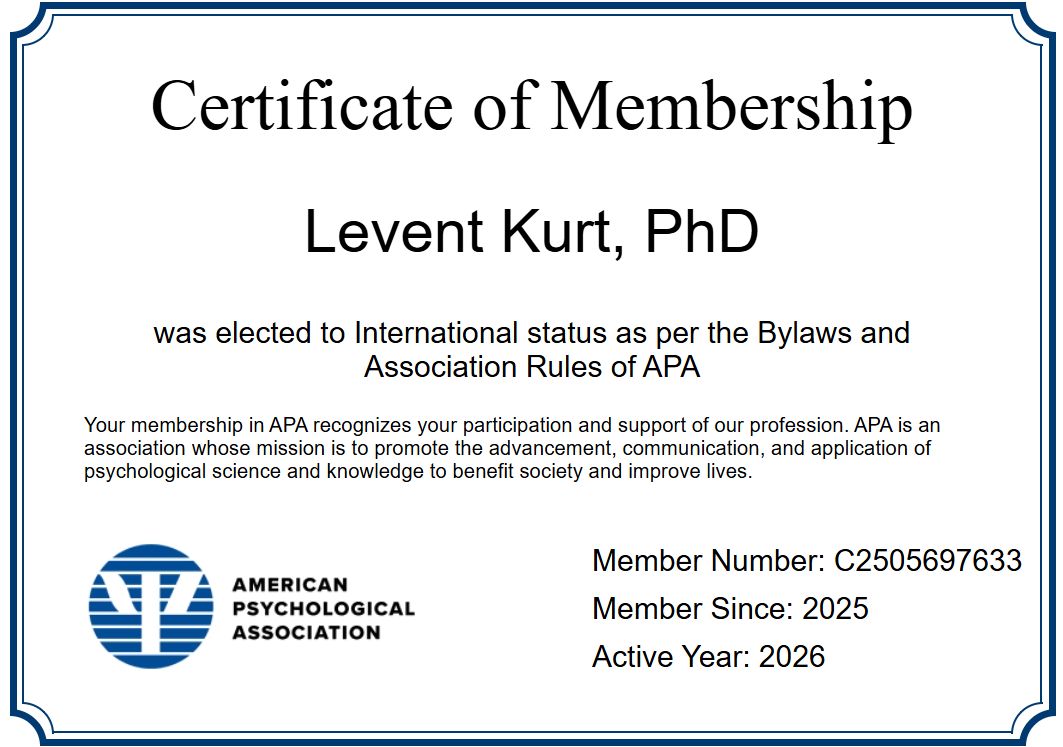 Certificate of Membership

Levent Kurt, PhD

was elected to International status as per the Bylaws and Association Rules of APA

Your membership in APA recognizes your participation and support of our profession. APA is an association whose mission is to promote the advancement, communication, and application of psychological science and knowledge to benefit society and improve lives.

AMERICAN PSYCHOLOGICAL ASSOCIATION

Member Number: C2505697633

Member Since: 2025

Active Year: 2026